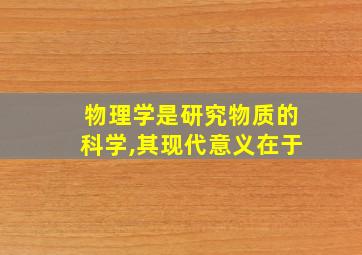 物理学是研究物质的科学,其现代意义在于